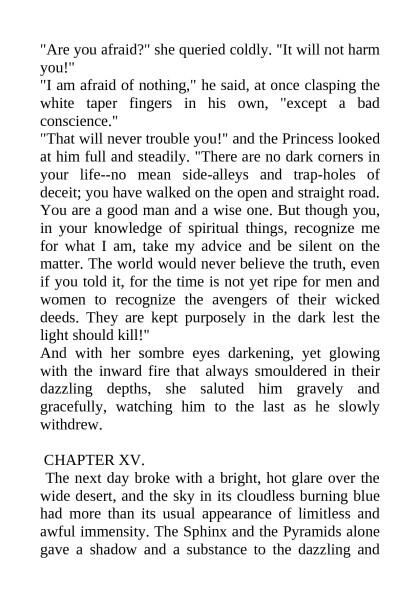 "Are you afraid?" she queried coldly. "It will not harm you!"

"I am afraid of nothing," he said, at once clasping the white taper fingers in his own, "except a bad conscience."

"That will never trouble you!" and the Princess looked at him full and steadily. "There are no dark corners in your life--no mean side-alleys and trap-holes of deceit; you have walked on the open and straight road. You are a good man and a wise one. But though you, in your knowledge of spiritual things, recognize me for what I am, take my advice and be silent on the matter. The world would never believe the truth, even if you told it, for the time is not yet ripe for men and women to recognize the avengers of their wicked deeds. They are kept purposely in the dark lest the light should kill!"

And with her sombre eyes darkening, yet glowing with the inward fire that always smouldered in their dazzling depths, she saluted him gravely and gracefully, watching him to the last as he slowly withdrew.

CHAPTER XV.

The next day broke with a bright, hot glare over the wide desert, and the sky in its cloudless burning blue had more than its usual appearance of limitless and awful immensity. The Sphinx and the Pyramids alone gave a shadow and a substance to the dazzling and